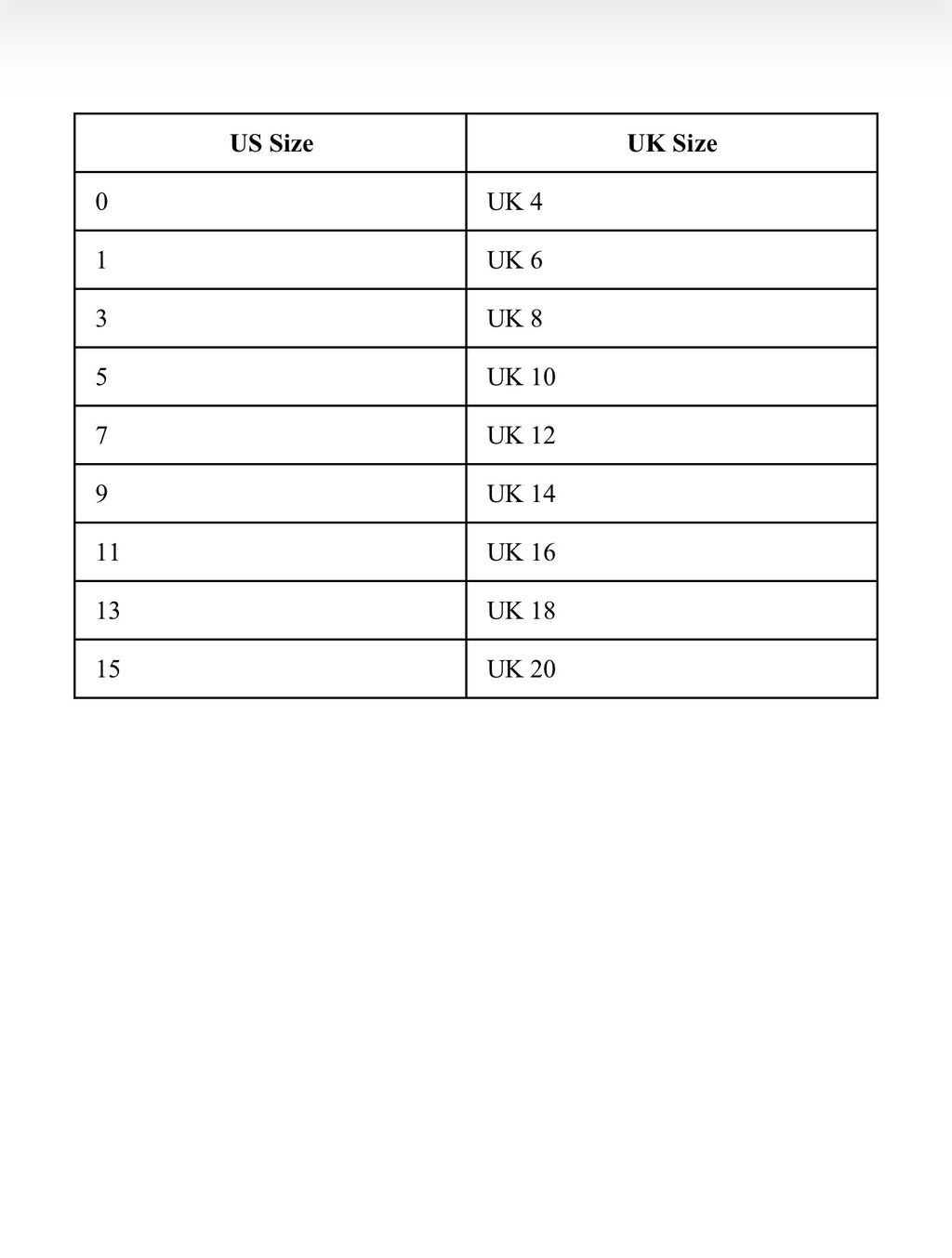 | US Size | UK Size |
|---|---|
| 0 | UK 4 |
| 1 | UK 6 |
| 3 | UK 8 |
| 5 | UK 10 |
| 7 | UK 12 |
| 9 | UK 14 |
| 11 | UK 16 |
| 13 | UK 18 |
| 15 | UK 20 |